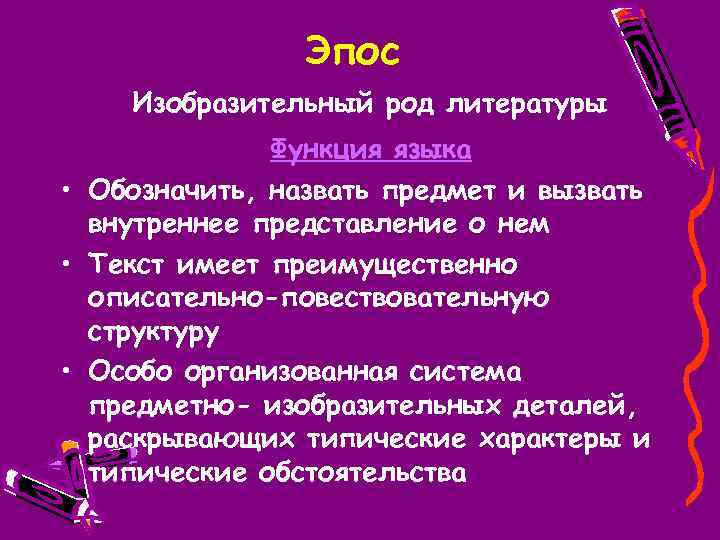 Эпос

Изобразительный род литературы

Функция языка

• Обозначить, назвать предмет и вызвать внутреннее представление о нем

• Текст имеет преимущественно описательно-повествовательную структуру

• Особо организованная система предметно- изобразительных деталей, раскрывающих типические характеры и типические обстоятельства